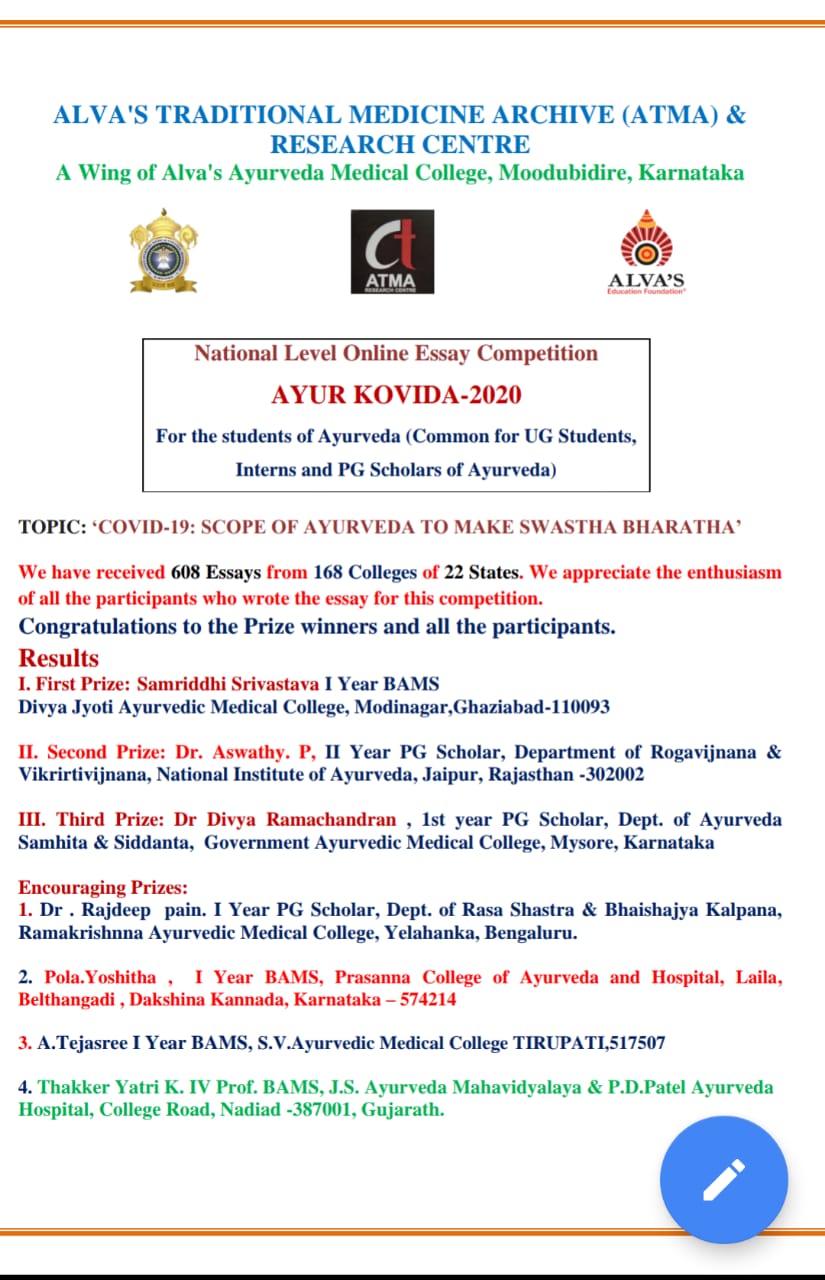 ALVA'S TRADITIONAL MEDICINE ARCHIVE (ATMA) & RESEARCH CENTRE
A Wing of Alva's Ayurveda Medical College, Moodubidire, Karnataka

ATMA
RESEARCH CENTRE

ALVA'S
Education Foundation

National Level Online Essay Competition
AYUR KOVIDA-2020
For the students of Ayurveda (Common for UG Students, Interns and PG Scholars of Ayurveda)

TOPIC: 'COVID-19: SCOPE OF AYURVEDA TO MAKE SWASTHA BHARATHA'

We have received 608 Essays from 168 Colleges of 22 States. We appreciate the enthusiasm of all the participants who wrote the essay for this competition.
Congratulations to the Prize winners and all the participants.
Results
I. First Prize: Samriddhi Srivastava I Year BAMS
Divya Jyoti Ayurvedic Medical College, Modinagar,Ghaziabad-110093

II. Second Prize: Dr. Aswathy. P, II Year PG Scholar, Department of Rogavijnana & Vikrirtivijnana, National Institute of Ayurveda, Jaipur, Rajasthan -302002

III. Third Prize: Dr Divya Ramachandran , 1st year PG Scholar, Dept. of Ayurveda Samhita & Siddanta, Government Ayurvedic Medical College, Mysore, Karnataka

Encouraging Prizes:
1. Dr . Rajdeep pain. I Year PG Scholar, Dept. of Rasa Shastra & Bhaishajya Kalpana, Ramakrishnna Ayurvedic Medical College, Yelahanka, Bengaluru.

2. Pola.Yoshitha , I Year BAMS, Prasanna College of Ayurveda and Hospital, Laila, Belthangadi , Dakshina Kannada, Karnataka – 574214

3. A.Tejasree I Year BAMS, S.V.Ayurvedic Medical College TIRUPATI,517507

4. Thakker Yatri K. IV Prof. BAMS, J.S. Ayurveda Mahavidyalaya & P.D.Patel Ayurveda Hospital, College Road, Nadiad -387001, Gujarath.